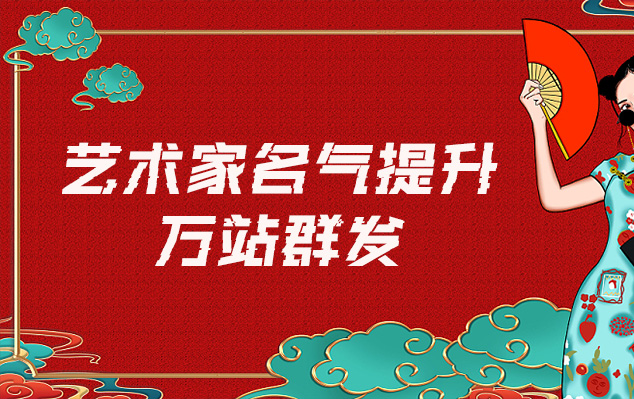 艺术家名气提升
万站群发